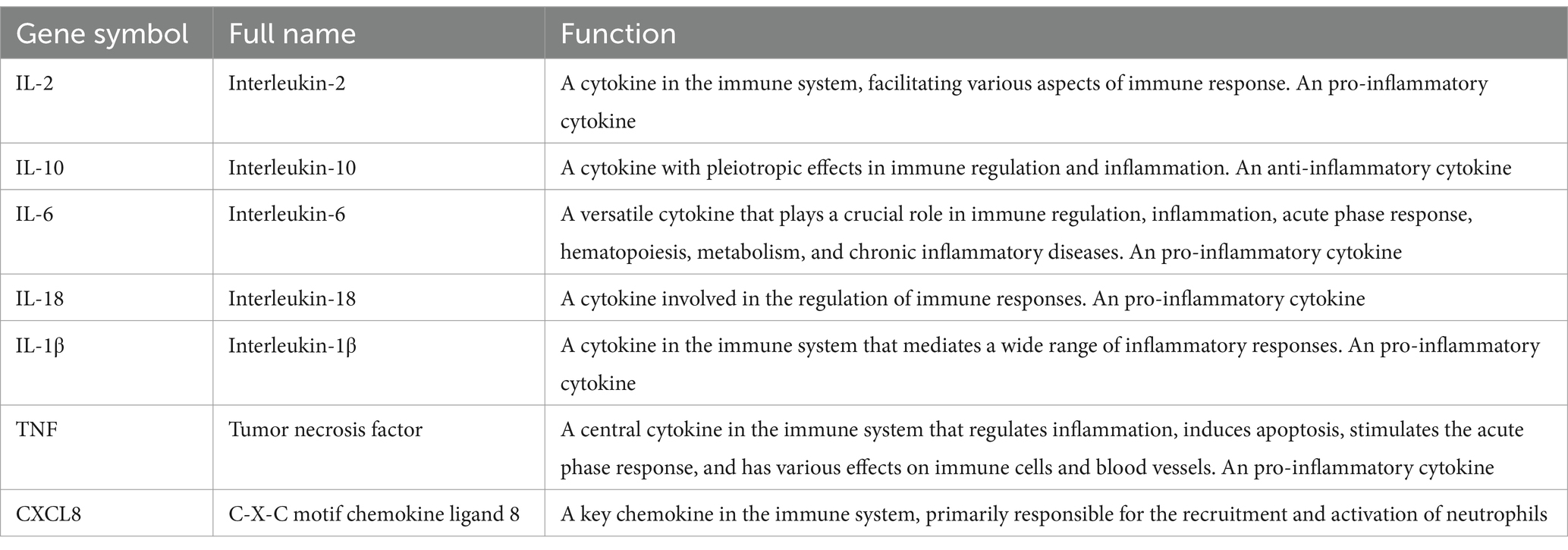 | Gene symbol | Full name | Function |
|---|---|---|
| IL-2 | Interleukin-2 | A cytokine in the immune system, facilitating various aspects of immune response. An pro-inflammatory cytokine |
| IL-10 | Interleukin-10 | A cytokine with pleiotropic effects in immune regulation and inflammation. An anti-inflammatory cytokine |
| IL-6 | Interleukin-6 | A versatile cytokine that plays a crucial role in immune regulation, inflammation, acute phase response, hematopoiesis, metabolism, and chronic inflammatory diseases. An pro-inflammatory cytokine |
| IL-18 | Interleukin-18 | A cytokine involved in the regulation of immune responses. An pro-inflammatory cytokine |
| IL-1β | Interleukin-1β | A cytokine in the immune system that mediates a wide range of inflammatory responses. An pro-inflammatory cytokine |
| TNF | Tumor necrosis factor | A central cytokine in the immune system that regulates inflammation, induces apoptosis, stimulates the acute phase response, and has various effects on immune cells and blood vessels. An pro-inflammatory cytokine |
| CXCL8 | C-X-C motif chemokine ligand 8 | A key chemokine in the immune system, primarily responsible for the recruitment and activation of neutrophils |